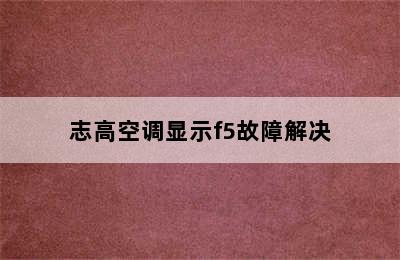 志高空调显示f5故障解决